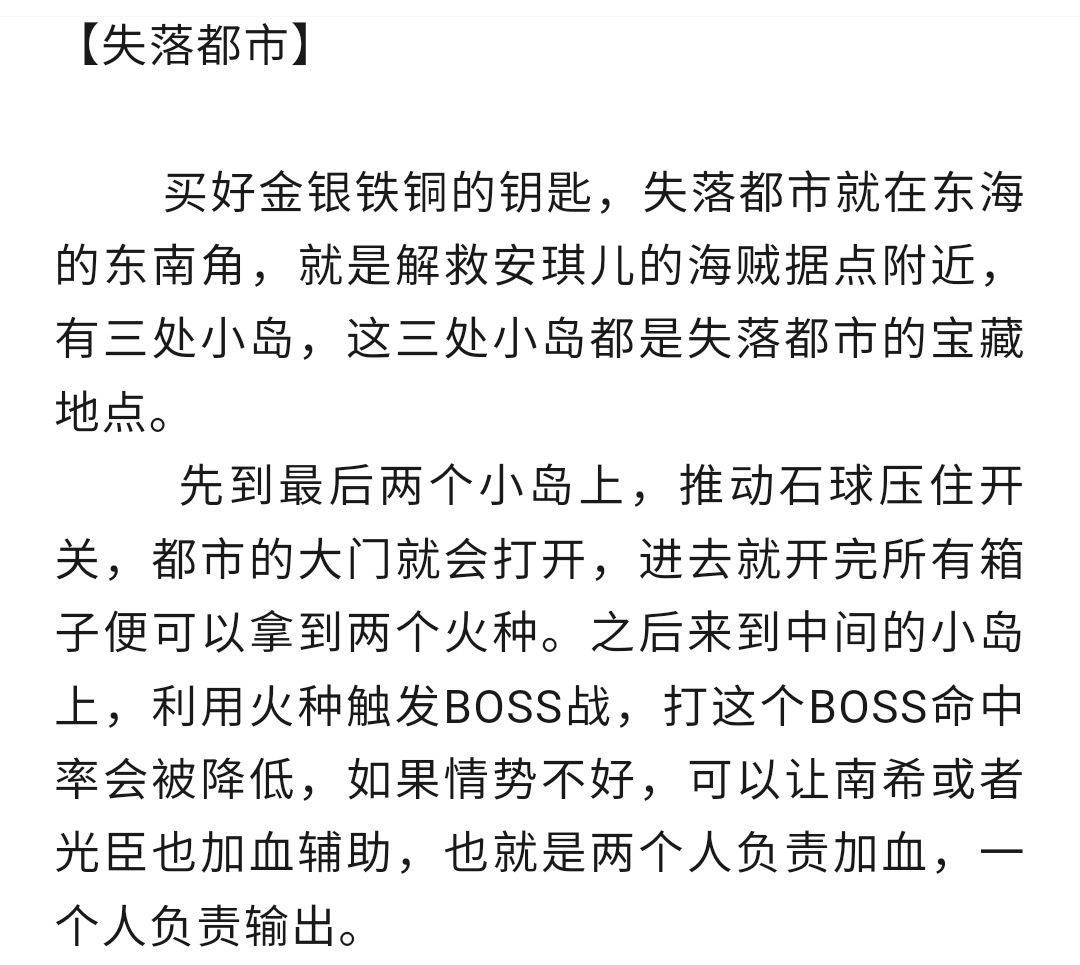 【失落都市】

买好金银铁铜的钥匙，失落都市就在东海的东南角，就是解救安琪儿的海贼据点附近，有三处小岛，这三处小岛都是失落都市的宝藏地点。

先到最后两个小岛上，推动石球压住开关，都市的大门就会打开，进去就开完所有箱子便可以拿到两个火种。之后来到中间的小岛上，利用火种触发BOSS战，打这个BOSS命中率会被降低，如果情势不好，可以让南希或者光臣也加血辅助，也就是两个人负责加血，一个人负责输出。